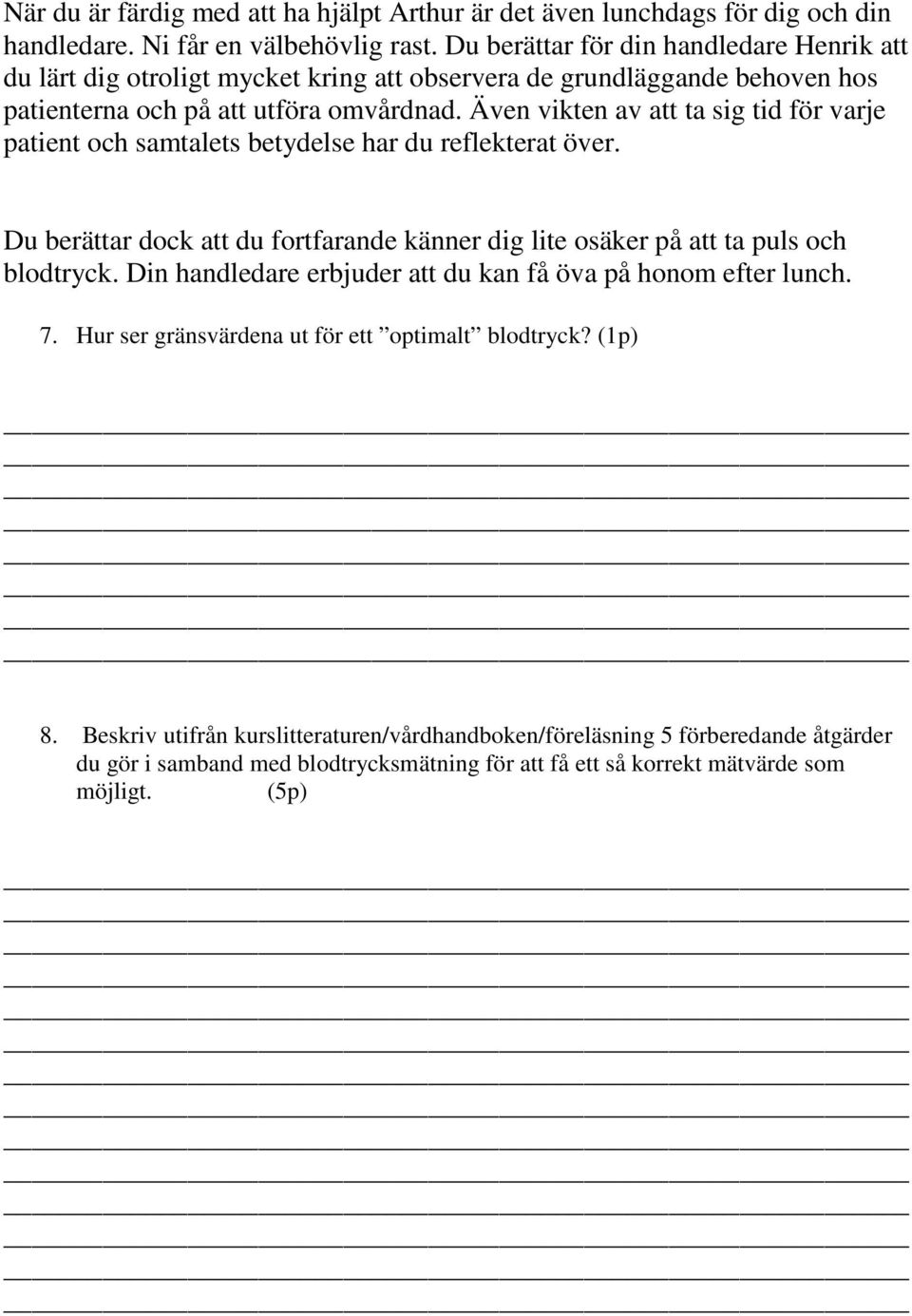 När du är färdig med att ha hjälpt Arthur är det även lunchdags för dig och din handledare. Ni får en välbehövlig rast. Du berättar för din handledare Henrik att du lärt dig otroligt mycket kring att observera de grundläggande behoven hos patienterna och på att utföra omvårdnad. Även vikten av att ta sig tid för varje patient och samtalets betydelse har du reflekterat över.

Du berättar dock att du fortfarande känner dig lite osäker på att ta puls och blodtryck. Din handledare erbjuder att du kan få öva på honom efter lunch.

7. Hur ser gränsvärdena ut för ett ”optimalt” blodtryck? (1p)

8. Beskriv utifrån kurslitteraturen/vårdhandboken/föreläsning 5 förberedande åtgärder du gör i samband med blodtrycksmätning för att få ett så korrekt mätvärde som möjligt. (5p)